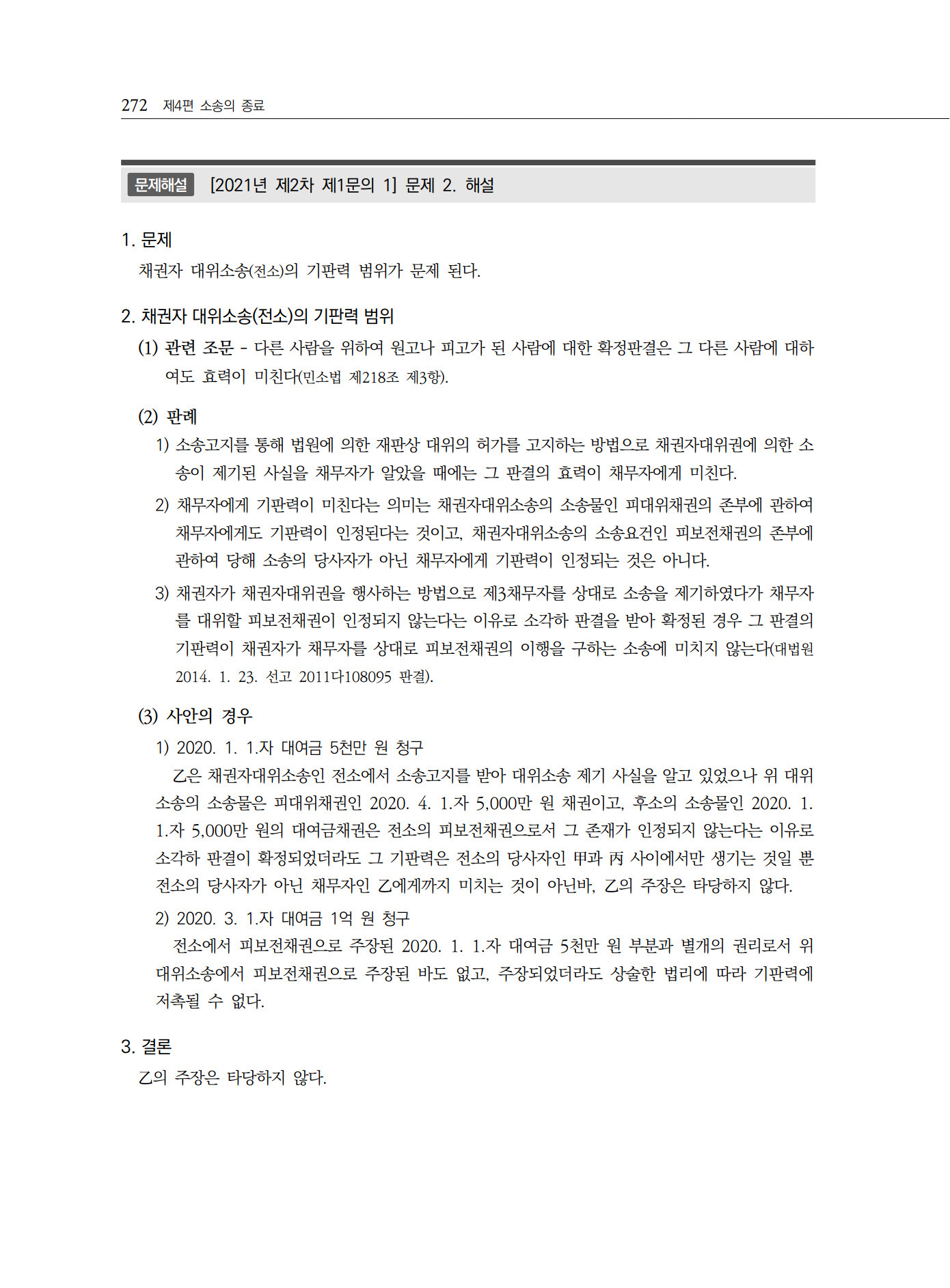 272 제4편 소송의 종료

문제해설 [2021년 제2차 제1문의 1] 문제 2. 해설

1. 문제

채권자 대위소송(전소)의 기판력 범위가 문제 된다.

2. 채권자 대위소송(전소)의 기판력 범위

(1) 관련 조문 - 다른 사람을 위하여 원고나 피고가 된 사람에 대한 확정판결은 그 다른 사람에 대하여도 효력이 미친다(민소법 제218조 제3항).

(2) 판례

1) 소송고지를 통해 법원에 의한 재판상 대위의 허가를 고지하는 방법으로 채권자대위권에 의한 소송이 제기된 사실을 채무자가 알았을 때에는 그 판결의 효력이 채무자에게 미친다.

2) 채무자에게 기판력이 미친다는 의미는 채권자대위소송의 소송물인 피대위채권의 존부에 관하여 채무자에게도 기판력이 인정된다는 것이고, 채권자대위소송의 소송요건인 피보전채권의 존부에 관하여 당해 소송의 당사자가 아닌 채무자에게 기판력이 인정되는 것은 아니다.

3) 채권자가 채권자대위권을 행사하는 방법으로 제3채무자를 상대로 소송을 제기하였다가 채무자를 대위할 피보전채권이 인정되지 않는다는 이유로 소각하 판결을 받아 확정된 경우 그 판결의 기판력이 채권자가 채무자를 상대로 피보전채권의 이행을 구하는 소송에 미치지 않는다(대법원 2014. 1. 23. 선고 2011다108095 판결).

(3) 사안의 경우

1) 2020. 1. 1.자 대여금 5천만 원 청구

乙은 채권자대위소송인 전소에서 소송고지를 받아 대위소송 제기 사실을 알고 있었으나 위 대위소송의 소송물은 피대위채권인 2020. 4. 1.자 5,000만 원 채권이고, 후소의 소송물인 2020. 1. 1.자 5,000만 원의 대여금채권은 전소의 피보전채권으로서 그 존재가 인정되지 않는다는 이유로 소각하 판결이 확정되었더라도 그 기판력은 전소의 당사자인 甲과 丙 사이에서만 생기는 것일 뿐 전소의 당사자가 아닌 채무자인 乙에게까지 미치는 것이 아닌바, 乙의 주장은 타당하지 않다.

2) 2020. 3. 1.자 대여금 1억 원 청구

전소에서 피보전채권으로 주장된 2020. 1. 1.자 대여금 5천만 원 부분과 별개의 권리로서 위 대위소송에서 피보전채권으로 주장된 바도 없고, 주장되었더라도 상술한 법리에 따라 기판력에 저촉될 수 없다.

3. 결론

乙의 주장은 타당하지 않다.